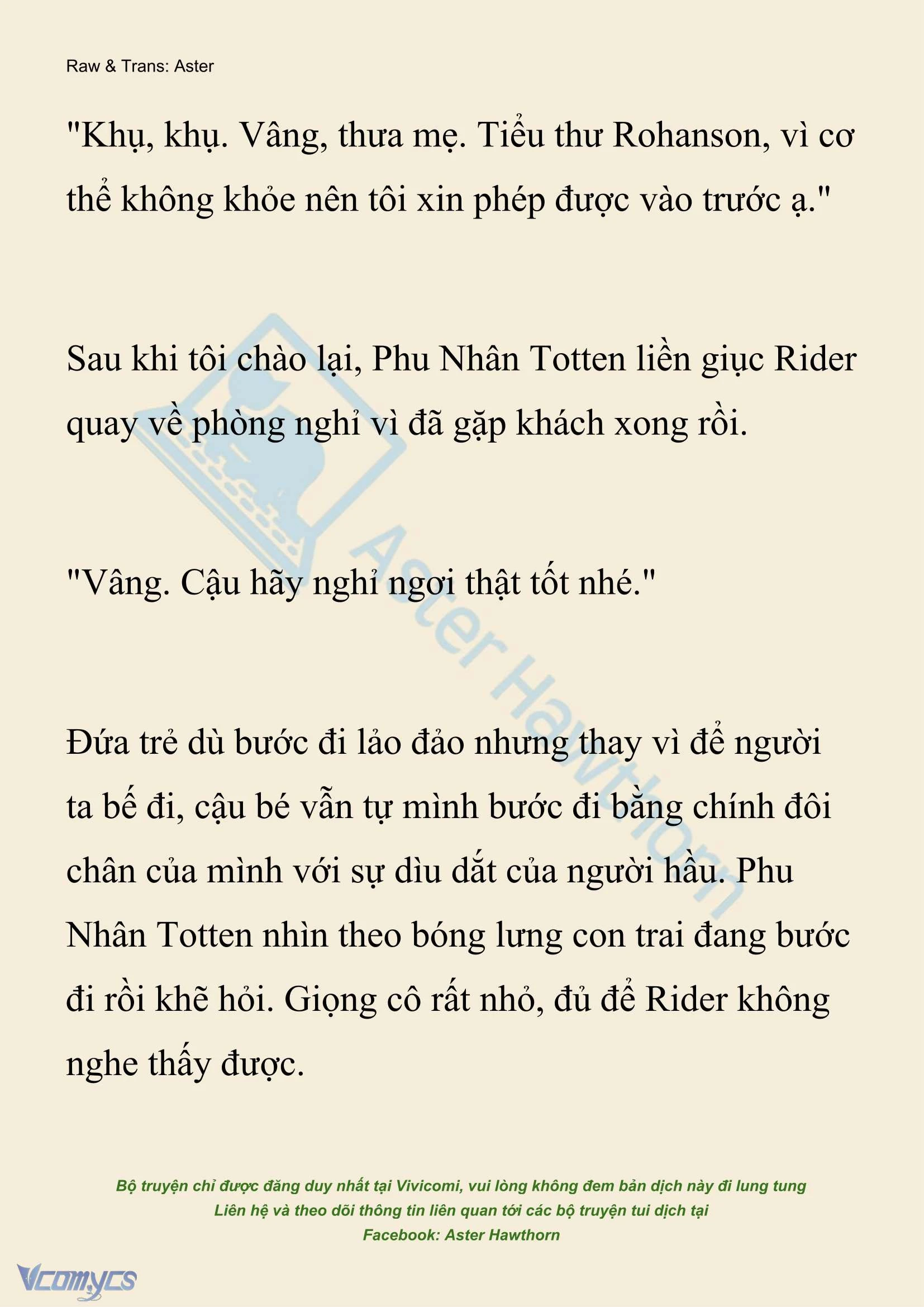 Raw & Trans: Aster

"Khụ, khụ. Vâng, thưa mẹ. Tiểu thư Rohanson, vì cơ thể không khỏe nên tôi xin phép được vào trước ạ."

Sau khi tôi chào lại, Phu Nhân Totten liền giục Rider quay về phòng nghỉ vì đã gặp khách xong rồi.

"Vâng. Cậu hãy nghỉ ngơi thật tốt nhé."

Đứa trẻ dù bước đi lảo đảo nhưng thay vì để người ta bế đi, cậu bé vẫn tự mình bước đi bằng chính đôi chân của mình với sự dìu dắt của người hầu. Phu Nhân Totten nhìn theo bóng lưng con trai đang bước đi rồi khẽ hỏi. Giọng cô rất nhỏ, đủ để Rider không nghe thấy được.

Aster Hawthorn

Bộ truyện chỉ được đăng duy nhất tại Vivicomi, vui lòng không đem bản dịch này đi lung tung
Liên hệ và theo dõi thông tin liên quan tới các bộ truyện tui dịch tại
Facebook: Aster Hawthorn

Vcomycs